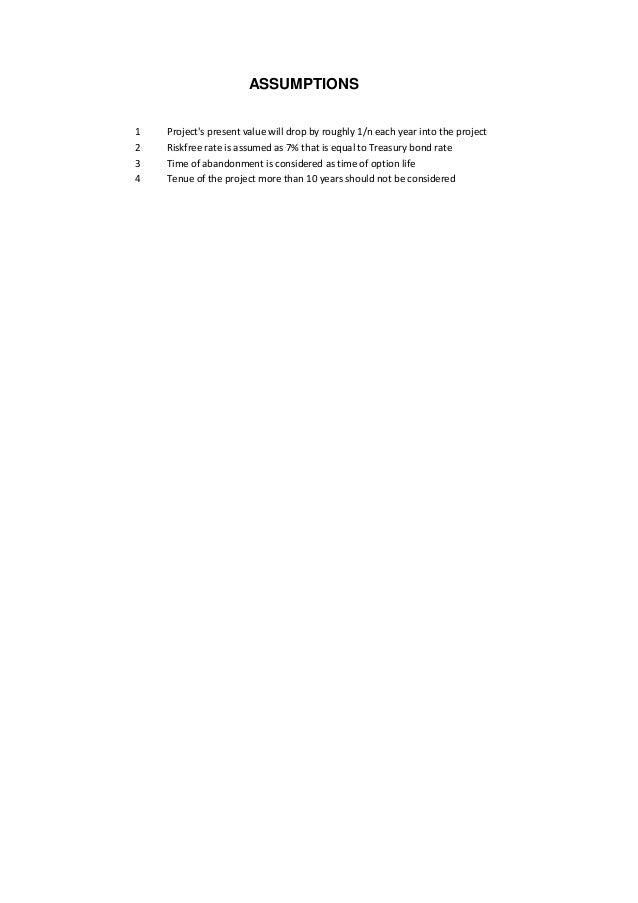 ASSUMPTIONS

1 Project's present value will drop by roughly 1/n each year into the project
2 Riskfree rate is assumed as 7% that is equal to Treasury bond rate
3 Time of abandonment is considered as time of option life
4 Tenue of the project more than 10 years should not be considered